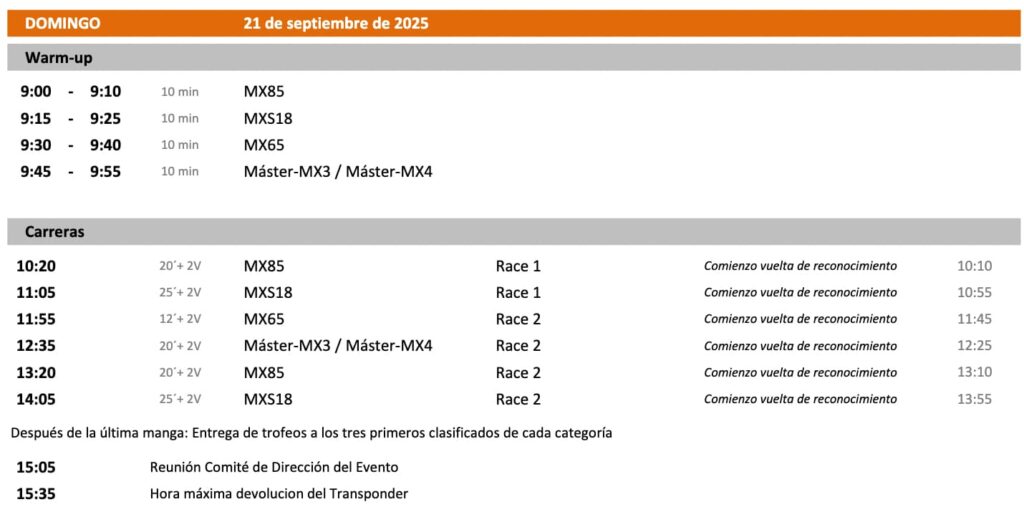 DOMINGO 21 de septiembre de 2025

Warm-up

9:00 - 9:10 10 min MX85
9:15 - 9:25 10 min MXS18
9:30 - 9:40 10 min MX65
9:45 - 9:55 10 min Máster-MX3 / Máster-MX4

Carreras

10:20 20´+ 2V MX85 Race 1 Comienzo vuelta de reconocimiento 10:10
11:05 25´+ 2V MXS18 Race 1 Comienzo vuelta de reconocimiento 10:55
11:55 12´+ 2V MX65 Race 2 Comienzo vuelta de reconocimiento 11:45
12:35 20´+ 2V Máster-MX3 / Máster-MX4 Race 2 Comienzo vuelta de reconocimiento 12:25
13:20 20´+ 2V MX85 Race 2 Comienzo vuelta de reconocimiento 13:10
14:05 25´+ 2V MXS18 Race 2 Comienzo vuelta de reconocimiento 13:55

Después de la última manga: Entrega de trofeos a los tres primeros clasificados de cada categoría

15:05 Reunión Comité de Dirección del Evento
15:35 Hora máxima devolucion del Transponder